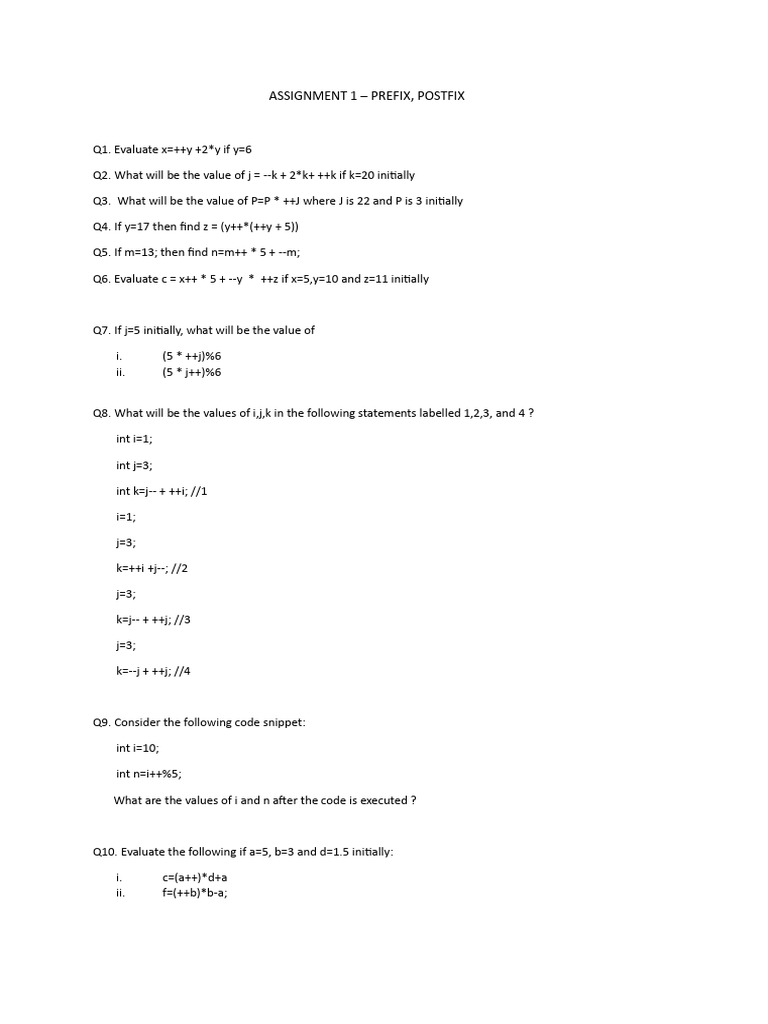 ASSIGNMENT 1 – PREFIX, POSTFIX

Q1. Evaluate x=++y +2*y if y=6

Q2. What will be the value of j = --k + 2*k+ ++k if k=20 initially

Q3. What will be the value of P=P * ++J where J is 22 and P is 3 initially

Q4. If y=17 then find z = (y++*(++y + 5))

Q5. If m=13; then find n=m++ * 5 + --m;

Q6. Evaluate c = x++ * 5 + --y * ++z if x=5,y=10 and z=11 initially

Q7. If j=5 initially, what will be the value of

i. (5 * ++j)%6
ii. (5 * j++)%6

Q8. What will be the values of i,j,k in the following statements labelled 1,2,3, and 4 ?

int i=1;

int j=3;

int k=j-- + ++i; //1

i=1;

j=3;

k=++i +j--; //2

j=3;

k=j-- + ++j; //3

j=3;

k=--j + ++j; //4

Q9. Consider the following code snippet:

int i=10;

int n=i++%5;

What are the values of i and n after the code is executed ?

Q10. Evaluate the following if a=5, b=3 and d=1.5 initially:

i. c=(a++)*d+a
ii. f=(++b)*b-a;